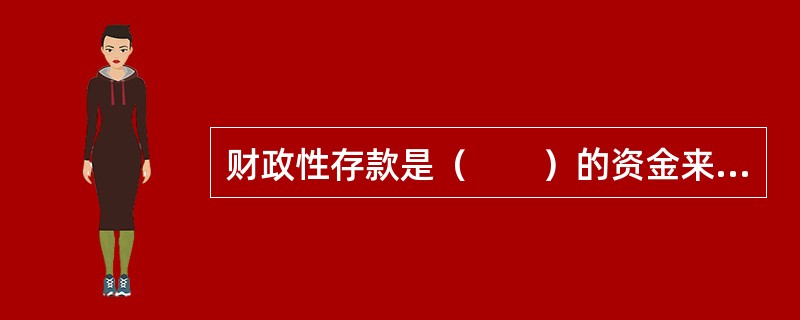 财政性存款是（　　）的资金来...